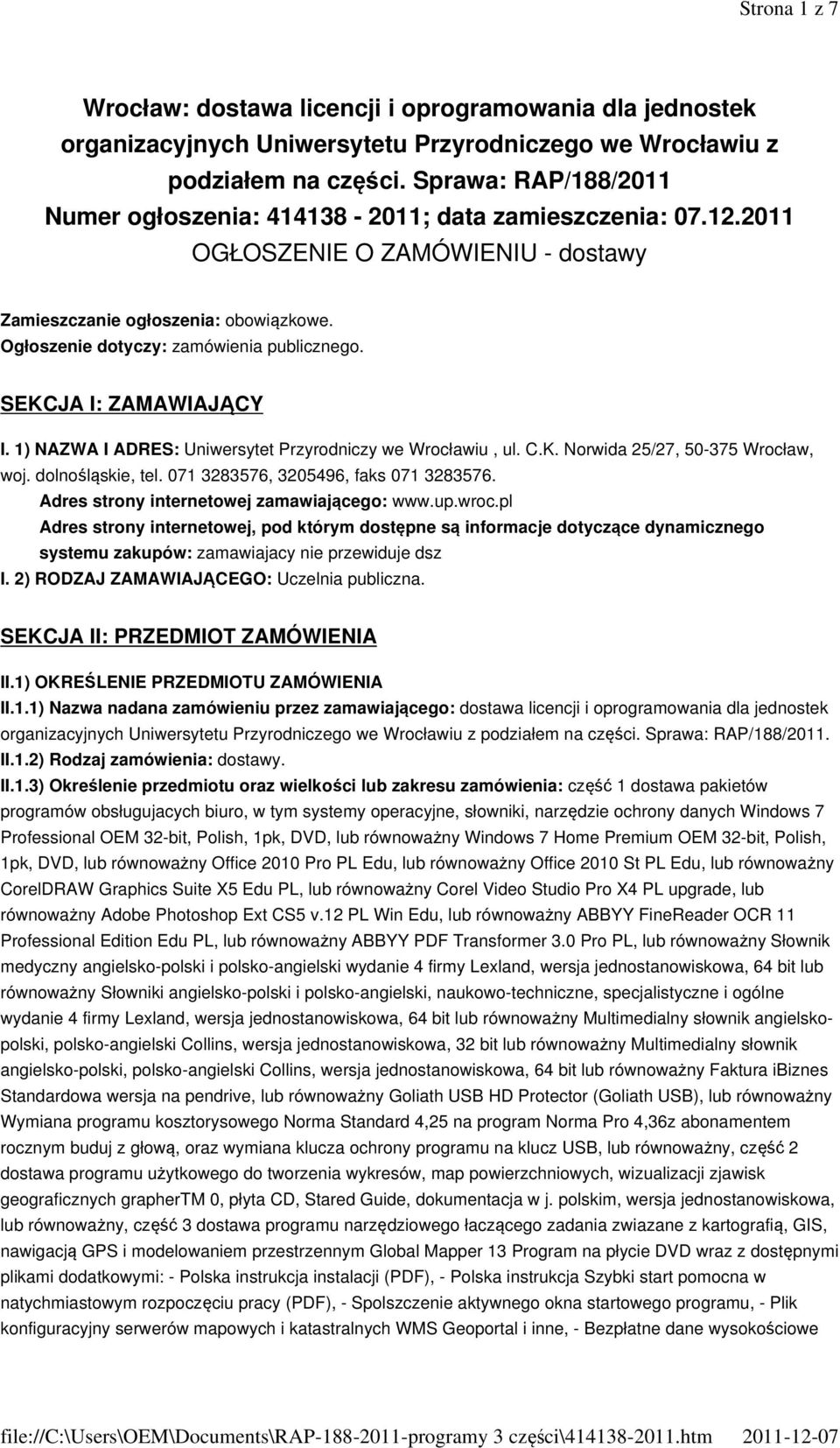 Strona 1 z 7

Wrocław: dostawa licencji i oprogramowania dla jednostek organizacyjnych Uniwersytetu Przyrodniczego we Wrocławiu z podziałem na części. Sprawa: RAP/188/2011
Numer ogłoszenia: 414138 - 2011; data zamieszczenia: 07.12.2011
OGŁOSZENIE O ZAMÓWIENIU - dostawy

Zamieszczanie ogłoszenia: obowiązkowe.
Ogłoszenie dotyczy: zamówienia publicznego.

SEKCJA I: ZAMAWIAJĄCY

I. 1) NAZWA I ADRES: Uniwersytet Przyrodniczy we Wrocławiu , ul. C.K. Norwida 25/27, 50-375 Wrocław, woj. dolnośląskie, tel. 071 3283576, 3205496, faks 071 3283576.
Adres strony internetowej zamawiającego: www.up.wroc.pl
Adres strony internetowej, pod którym dostępne są informacje dotyczące dynamicznego systemu zakupów: zamawiajacy nie przewiduje dsz
I. 2) RODZAJ ZAMAWIAJĄCEGO: Uczelnia publiczna.

SEKCJA II: PRZEDMIOT ZAMÓWIENIA

II.1) OKREŚLENIE PRZEDMIOTU ZAMÓWIENIA
II.1.1) Nazwa nadana zamówieniu przez zamawiającego: dostawa licencji i oprogramowania dla jednostek organizacyjnych Uniwersytetu Przyrodniczego we Wrocławiu z podziałem na części. Sprawa: RAP/188/2011.
II.1.2) Rodzaj zamówienia: dostawy.
II.1.3) Określenie przedmiotu oraz wielkości lub zakresu zamówienia: część 1 dostawa pakietów programów obsługujacych biuro, w tym systemy operacyjne, słowniki, narzędzie ochrony danych Windows 7 Professional OEM 32-bit, Polish, 1pk, DVD, lub równoważny Windows 7 Home Premium OEM 32-bit, Polish, 1pk, DVD, lub równoważny Office 2010 Pro PL Edu, lub równoważny Office 2010 St PL Edu, lub równoważny CorelDRAW Graphics Suite X5 Edu PL, lub równoważny Corel Video Studio Pro X4 PL upgrade, lub równoważny Adobe Photoshop Ext CS5 v.12 PL Win Edu, lub równoważny ABBYY FineReader OCR 11 Professional Edition Edu PL, lub równoważny ABBYY PDF Transformer 3.0 Pro PL, lub równoważny Słownik medyczny angielsko-polski i polsko-angielski wydanie 4 firmy Lexland, wersja jednostanowiskowa, 64 bit lub równoważny Słowniki angielsko-polski i polsko-angielski, naukowo-techniczne, specjalistyczne i ogólne wydanie 4 firmy Lexland, wersja jednostanowiskowa, 64 bit lub równoważny Multimedialny słownik angielsko-polski, polsko-angielski Collins, wersja jednostanowiskowa, 32 bit lub równoważny Multimedialny słownik angielsko-polski, polsko-angielski Collins, wersja jednostanowiskowa, 64 bit lub równoważny Faktura iBiznes Standardowa wersja na pendrive, lub równoważny Goliath USB HD Protector (Goliath USB), lub równoważny Wymiana programu kosztorysowego Norma Standard 4,25 na program Norma Pro 4,36z abonamentem rocznym buduj z głową, oraz wymiana klucza ochrony programu na klucz USB, lub równoważny, część 2 dostawa programu użytkowego do tworzenia wykresów, map powierzchniowych, wizualizacji zjawisk geograficznych grapherTM 0, płyta CD, Stared Guide, dokumentacja w j. polskim, wersja jednostanowiskowa, lub równoważny, część 3 dostawa programu narzędziowego łączącego zadania zwiazane z kartografią, GIS, nawigacją GPS i modelowaniem przestrzennym Global Mapper 13 Program na płycie DVD wraz z dostępnymi plikami dodatkowymi: - Polska instrukcja instalacji (PDF), - Polska instrukcja Szybki start pomocna w natychmiastowym rozpoczęciu pracy (PDF), - Spolszczenie aktywnego okna startowego programu, - Plik konfiguracyjny serwerów mapowych i katastralnych WMS Geoportal i inne, - Bezpłatne dane wysokościowe

file://C:\Users\OEM\Documents\RAP-188-2011-programy 3 części\414138-2011.htm 2011-12-07